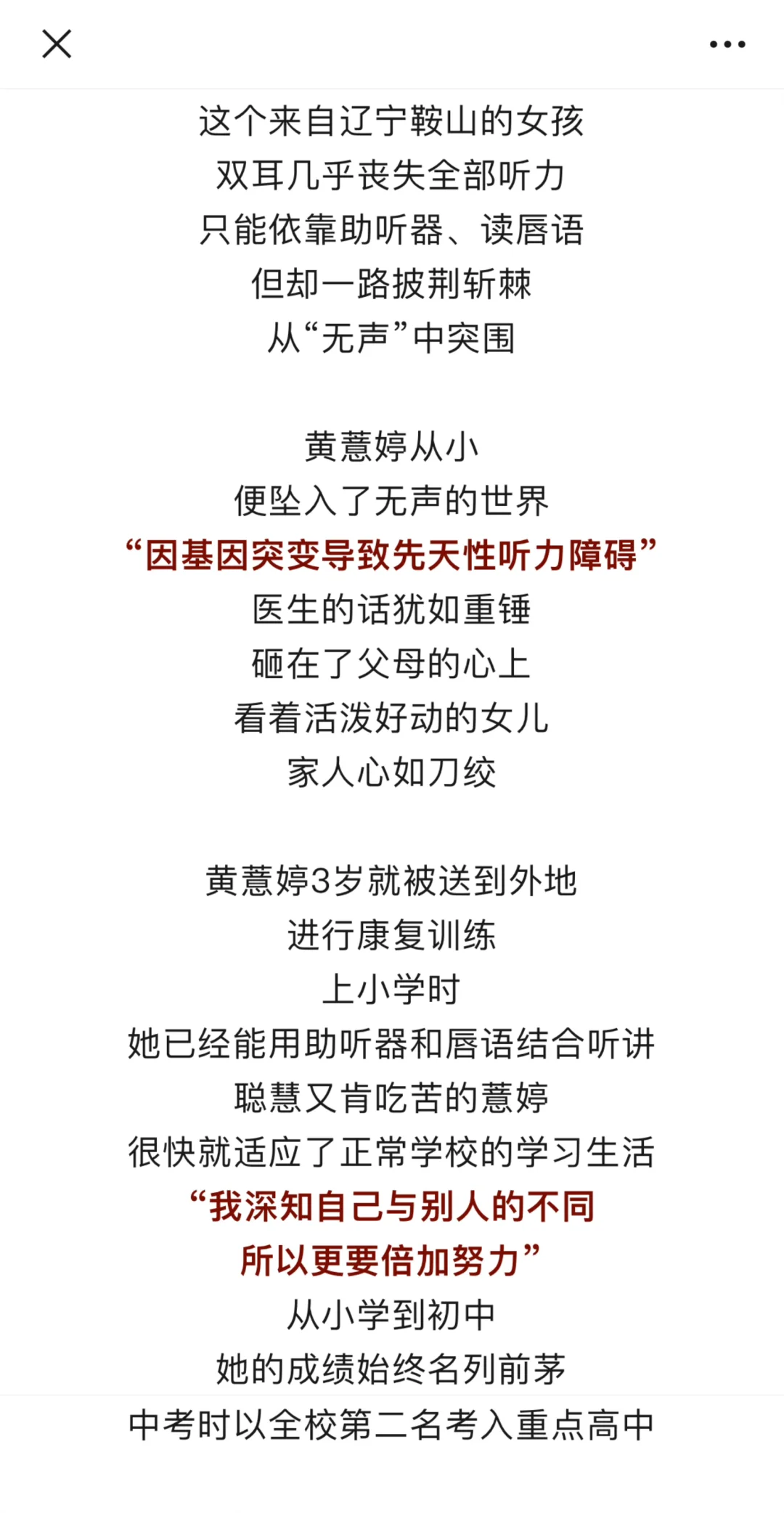 这个来自辽宁鞍山的女孩
双耳几乎丧失全部听力
只能依靠助听器、读唇语
但却一路披荆斩棘
从“无声”中突围

黄薏婷从小
便坠入了无声的世界
“因基因突变导致先天性听力障碍”
医生的话犹如重锤
砸在了父母的心上
看着活泼好动的女儿
家人心如刀绞

黄薏婷3岁就被送到外地
进行康复训练
上小学时
她已经能用助听器和唇语结合听讲
聪慧又肯吃苦的薏婷
很快就适应了正常学校的学习生活
“我深知自己与别人的不同
所以更要倍加努力”
从小学到初中
她的成绩始终名列前茅
中考时以全校第二名考入重点高中